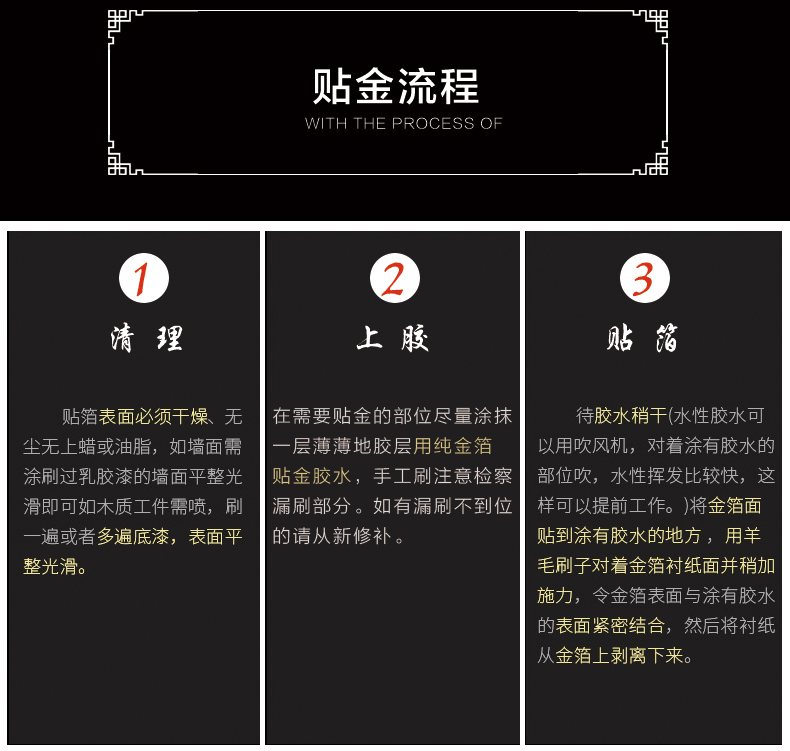 贴金流程
WITH THE PROCESS OF

1

清 理

贴箔表面必须干燥、无尘无上蜡或油脂，如墙面需涂刷过乳胶漆的墙面平整光滑即可如木质工件需喷，刷一遍或者多遍底漆，表面平整光滑。

2

上 胶

在需要贴金的部位尽量涂抹一层薄薄地胶层用纯金箔贴金胶水，手工刷注意检察漏刷部分。如有漏刷不到位的请从新修补。

3

贴 箔

待胶水稍干(水性胶水可以用吹风机，对着涂有胶水的部位吹，水性挥发比较快，这样可以提前工作。)将金箔面贴到涂有胶水的地方，用羊毛刷子对着金箔衬纸面并稍加施力，令金箔表面与涂有胶水的表面紧密结合，然后将衬纸从金箔上剥离下来。